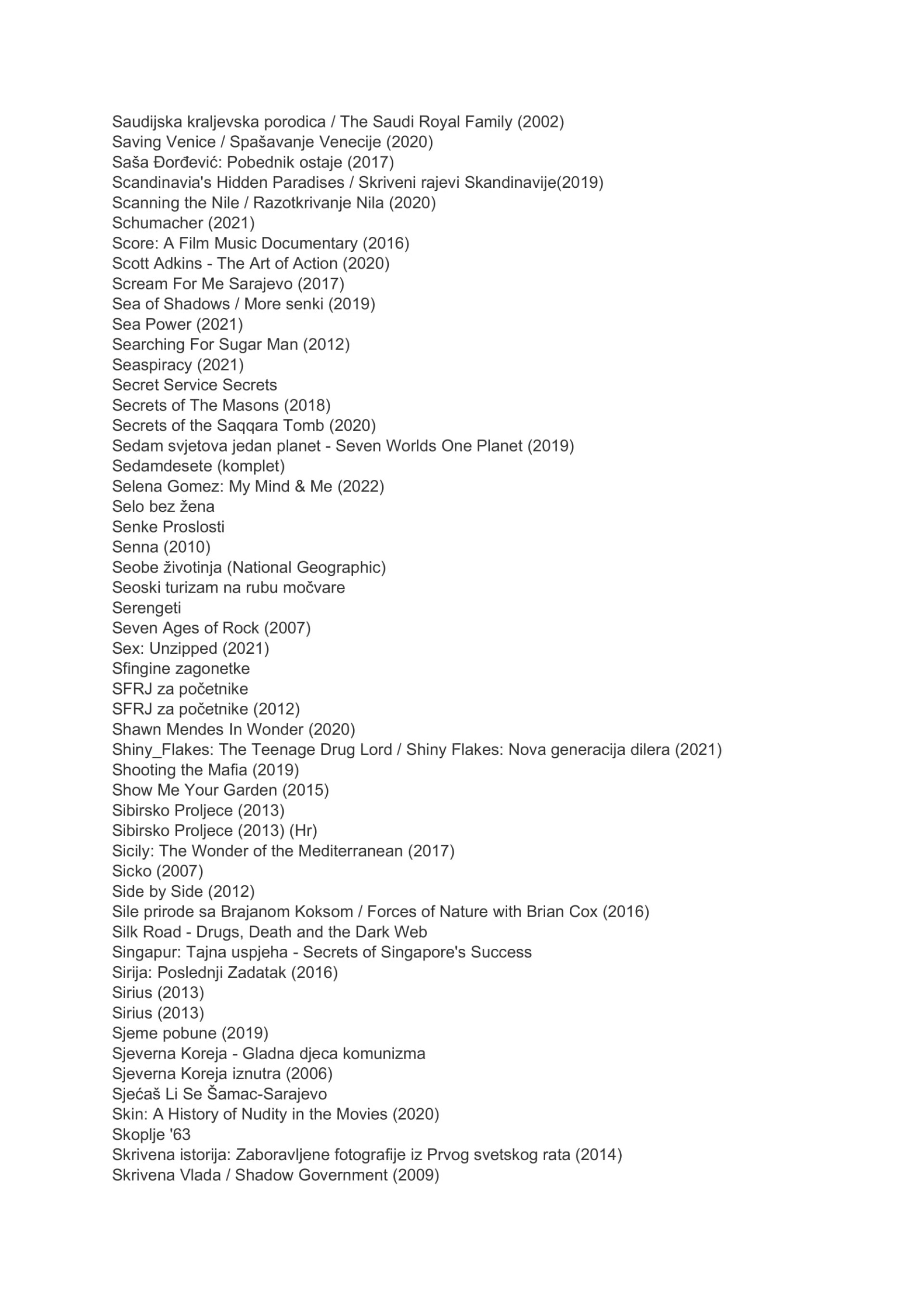 Saudijska kraljevska porodica / The Saudi Royal Family (2002)
Saving Venice / Spašavanje Venecije (2020)
Saša Đorđević: Pobednik ostaje (2017)
Scandinavia's Hidden Paradises / Skriveni rajevi Skandinavije(2019)
Scanning the Nile / Razotkrivanje Nila (2020)
Schumacher (2021)
Score: A Film Music Documentary (2016)
Scott Adkins - The Art of Action (2020)
Scream For Me Sarajevo (2017)
Sea of Shadows / More senki (2019)
Sea Power (2021)
Searching For Sugar Man (2012)
Seaspiracy (2021)
Secret Service Secrets
Secrets of The Masons (2018)
Secrets of the Saqqara Tomb (2020)
Sedam svjetova jedan planet - Seven Worlds One Planet (2019)
Sedamdesete (komplet)
Selena Gomez: My Mind & Me (2022)
Selo bez žena
Senke Proslosti
Senna (2010)
Seobe životinja (National Geographic)
Seoski turizam na rubu močvare
Serengeti
Seven Ages of Rock (2007)
Sex: Unzipped (2021)
Sfingine zagonetke
SFRJ za početnike
SFRJ za početnike (2012)
Shawn Mendes In Wonder (2020)
Shiny_Flakes: The Teenage Drug Lord / Shiny Flakes: Nova generacija dilera (2021)
Shooting the Mafia (2019)
Show Me Your Garden (2015)
Sibirsko Proljece (2013)
Sibirsko Proljece (2013) (Hr)
Sicily: The Wonder of the Mediterranean (2017)
Sicko (2007)
Side by Side (2012)
Sile prirode sa Brajanom Koksom / Forces of Nature with Brian Cox (2016)
Silk Road - Drugs, Death and the Dark Web
Singapur: Tajna uspjeha - Secrets of Singapore's Success
Sirija: Poslednji Zadatak (2016)
Sirius (2013)
Sirius (2013)
Sjeme pobune (2019)
Sjeverna Koreja - Gladna djeca komunizma
Sjeverna Koreja iznutra (2006)
Sjećaš Li Se Šamac-Sarajevo
Skin: A History of Nudity in the Movies (2020)
Skoplje '63
Skrivena istorija: Zaboravljene fotografije iz Prvog svetskog rata (2014)
Skrivena Vlada / Shadow Government (2009)